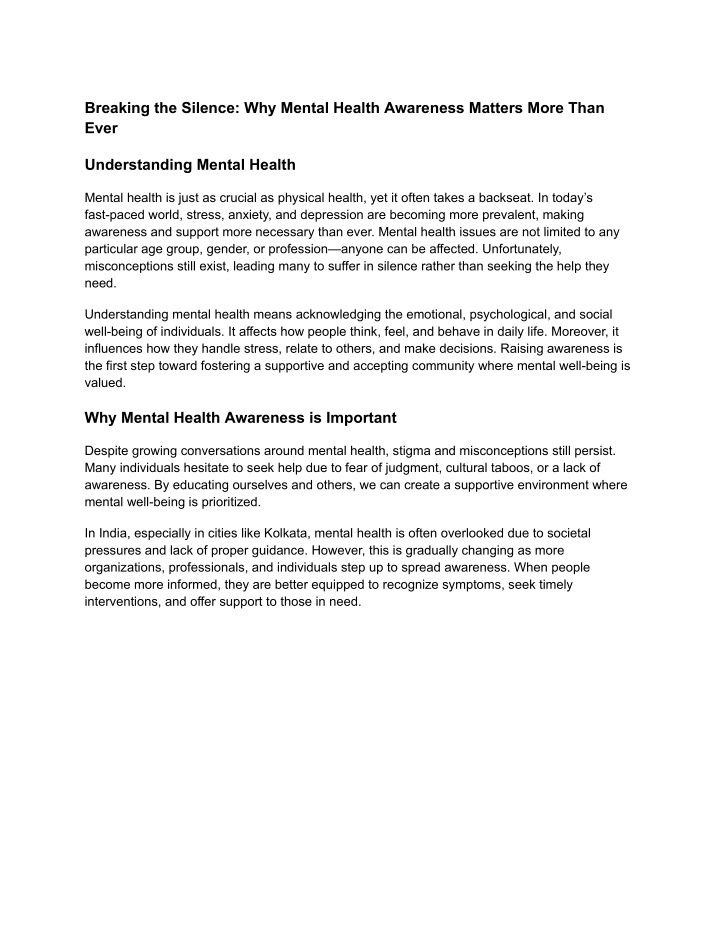 Breaking the Silence: Why Mental Health Awareness Matters More Than Ever

Understanding Mental Health

Mental health is just as crucial as physical health, yet it often takes a backseat. In today's fast-paced world, stress, anxiety, and depression are becoming more prevalent, making awareness and support more necessary than ever. Mental health issues are not limited to any particular age group, gender, or profession—anyone can be affected. Unfortunately, misconceptions still exist, leading many to suffer in silence rather than seeking the help they need.

Understanding mental health means acknowledging the emotional, psychological, and social well-being of individuals. It affects how people think, feel, and behave in daily life. Moreover, it influences how they handle stress, relate to others, and make decisions. Raising awareness is the first step toward fostering a supportive and accepting community where mental well-being is valued.

Why Mental Health Awareness is Important

Despite growing conversations around mental health, stigma and misconceptions still persist. Many individuals hesitate to seek help due to fear of judgment, cultural taboos, or a lack of awareness. By educating ourselves and others, we can create a supportive environment where mental well-being is prioritized.

In India, especially in cities like Kolkata, mental health is often overlooked due to societal pressures and lack of proper guidance. However, this is gradually changing as more organizations, professionals, and individuals step up to spread awareness. When people become more informed, they are better equipped to recognize symptoms, seek timely interventions, and offer support to those in need.